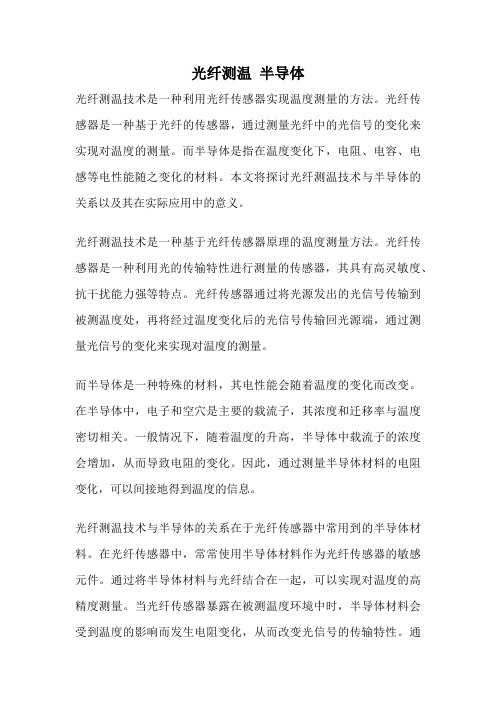 光纤测温 半导体

光纤测温技术是一种利用光纤传感器实现温度测量的方法。光纤传感器是一种基于光纤的传感器，通过测量光纤中的光信号的变化来实现对温度的测量。而半导体是指在温度变化下，电阻、电容、电感等电性能随之变化的材料。本文将探讨光纤测温技术与半导体的关系以及其在实际应用中的意义。

光纤测温技术是一种基于光纤传感器原理的温度测量方法。光纤传感器是一种利用光的传输特性进行测量的传感器，其具有高灵敏度、抗干扰能力强等特点。光纤传感器通过将光源发出的光信号传输到被测温度处，再将经过温度变化后的光信号传输回光源端，通过测量光信号的变化来实现对温度的测量。

而半导体是一种特殊的材料，其电性能会随着温度的变化而改变。在半导体中，电子和空穴是主要的载流子，其浓度和迁移率与温度密切相关。一般情况下，随着温度的升高，半导体中载流子的浓度会增加，从而导致电阻的变化。因此，通过测量半导体材料的电阻变化，可以间接地得到温度的信息。

光纤测温技术与半导体的关系在于光纤传感器中常用到的半导体材料。在光纤传感器中，常常使用半导体材料作为光纤传感器的敏感元件。通过将半导体材料与光纤结合在一起，可以实现对温度的高精度测量。当光纤传感器暴露在被测温度环境中时，半导体材料会受到温度的影响而发生电阻变化，从而改变光信号的传输特性。通